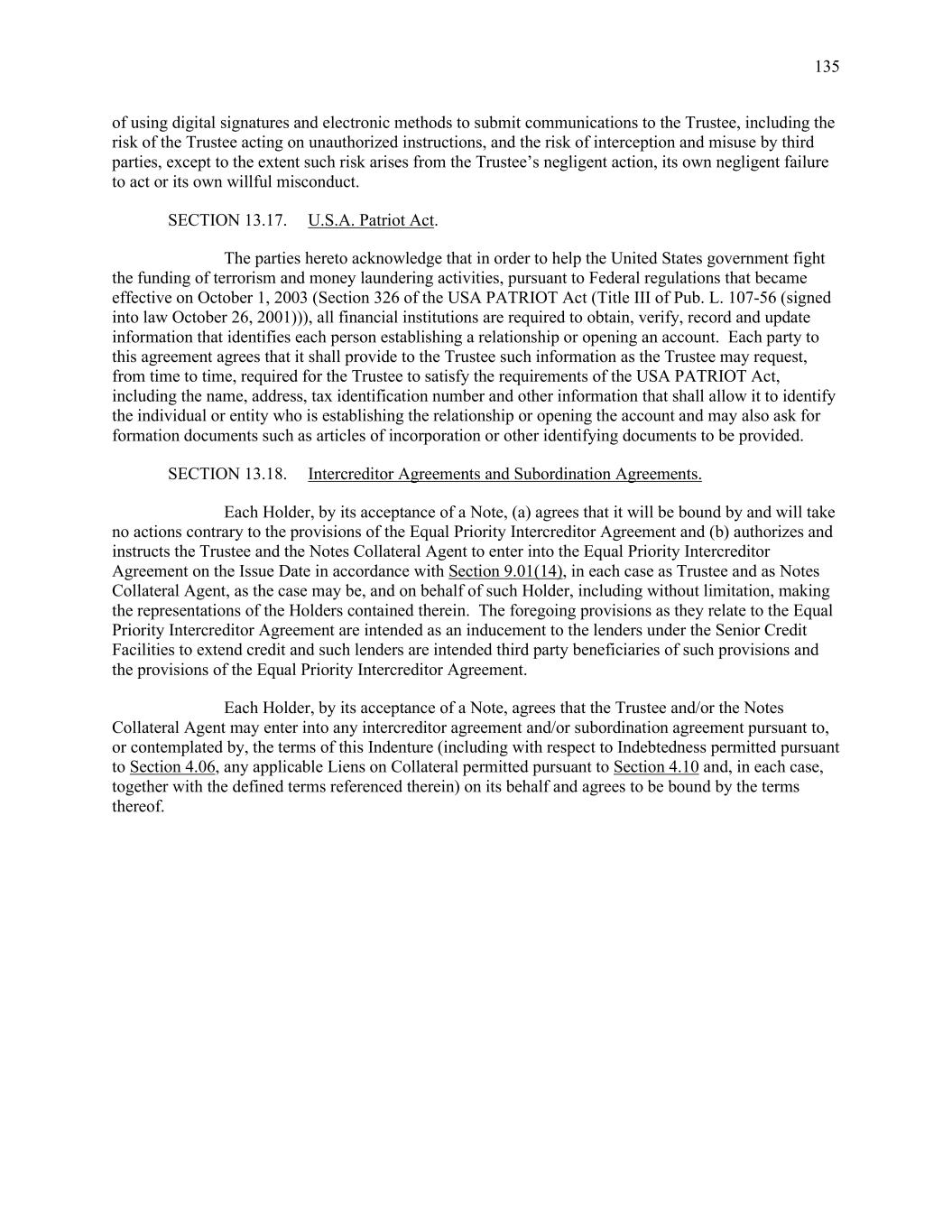 135

of using digital signatures and electronic methods to submit communications to the Trustee, including the risk of the Trustee acting on unauthorized instructions, and the risk of interception and misuse by third parties, except to the extent such risk arises from the Trustee's negligent action, its own negligent failure to act or its own willful misconduct.

SECTION 13.17. U.S.A. Patriot Act.

The parties hereto acknowledge that in order to help the United States government fight the funding of terrorism and money laundering activities, pursuant to Federal regulations that became effective on October 1, 2003 (Section 326 of the USA PATRIOT Act (Title III of Pub. L. 107-56 (signed into law October 26, 2001))), all financial institutions are required to obtain, verify, record and update information that identifies each person establishing a relationship or opening an account. Each party to this agreement agrees that it shall provide to the Trustee such information as the Trustee may request, from time to time, required for the Trustee to satisfy the requirements of the USA PATRIOT Act, including the name, address, tax identification number and other information that shall allow it to identify the individual or entity who is establishing the relationship or opening the account and may also ask for formation documents such as articles of incorporation or other identifying documents to be provided.

SECTION 13.18. Intercreditor Agreements and Subordination Agreements.

Each Holder, by its acceptance of a Note, (a) agrees that it will be bound by and will take no actions contrary to the provisions of the Equal Priority Intercreditor Agreement and (b) authorizes and instructs the Trustee and the Notes Collateral Agent to enter into the Equal Priority Intercreditor Agreement on the Issue Date in accordance with Section 9.01(14), in each case as Trustee and as Notes Collateral Agent, as the case may be, and on behalf of such Holder, including without limitation, making the representations of the Holders contained therein. The foregoing provisions as they relate to the Equal Priority Intercreditor Agreement are intended as an inducement to the lenders under the Senior Credit Facilities to extend credit and such lenders are intended third party beneficiaries of such provisions and the provisions of the Equal Priority Intercreditor Agreement.

Each Holder, by its acceptance of a Note, agrees that the Trustee and/or the Notes Collateral Agent may enter into any intercreditor agreement and/or subordination agreement pursuant to, or contemplated by, the terms of this Indenture (including with respect to Indebtedness permitted pursuant to Section 4.06, any applicable Liens on Collateral permitted pursuant to Section 4.10 and, in each case, together with the defined terms referenced therein) on its behalf and agrees to be bound by the terms thereof.